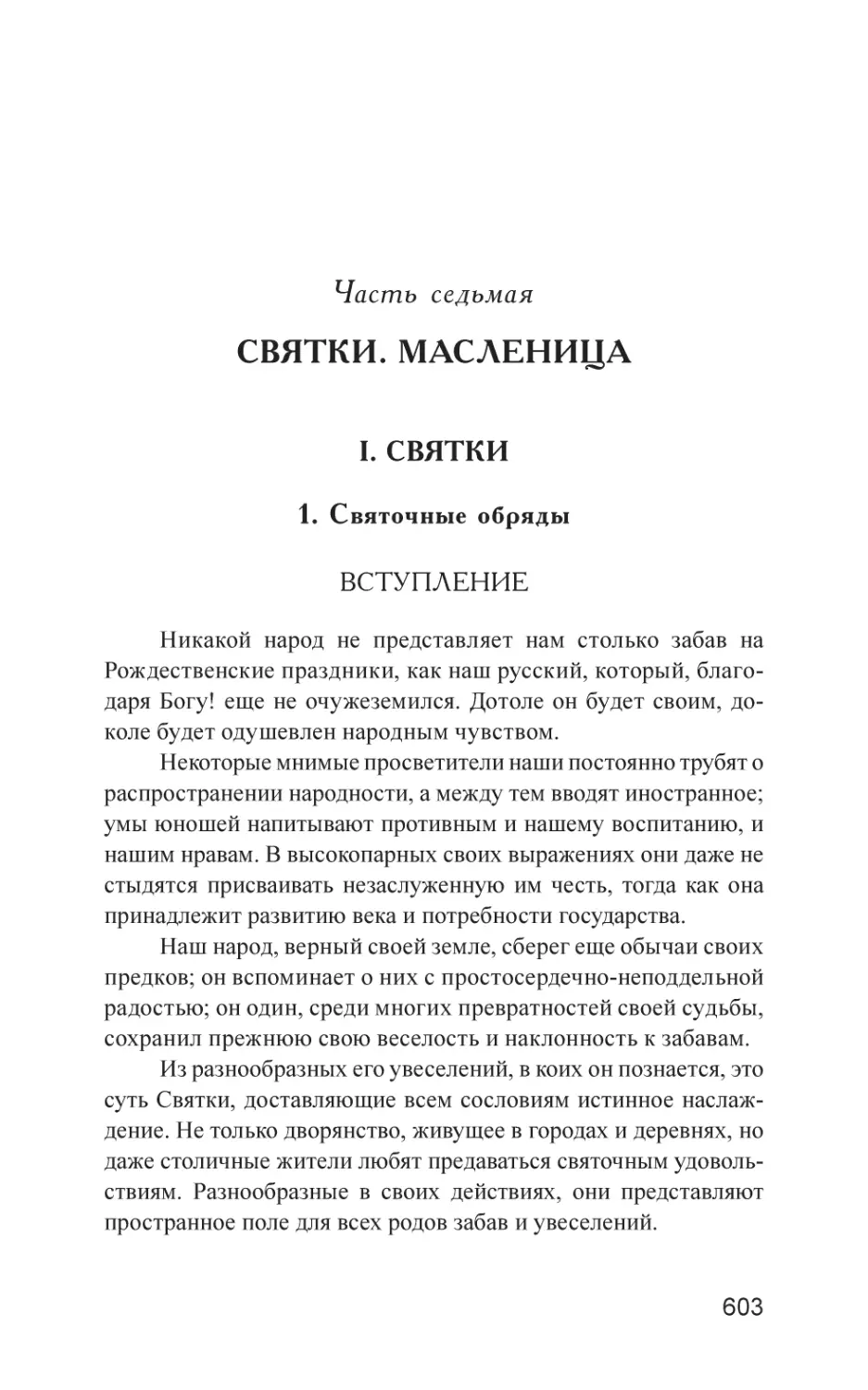 Часть седьмая

СВЯТКИ. МАСЛЕНИЦА

I. СВЯТКИ

1. Святочные обряды

ВСТУПЛЕНИЕ

Никакой народ не представляет нам столько забав на Рождественские праздники, как наш русский, который, благодаря Богу! еще не очужеземился. Дотоле он будет своим, доколе будет одушевлен народным чувством.

Некоторые мнимые просветители наши постоянно трубят о распространении народности, а между тем вводят иностранное; умы юношей напитывают противным и нашему воспитанию, и нашим нравам. В высокопарных своих выражениях они даже не стыдятся присваивать незаслуженную им честь, тогда как она принадлежит развитию века и потребности государства.

Наш народ, верный своей земле, сберег еще обычаи своих предков; он вспоминает о них с простосердечно-неподдельной радостью; он один, среди многих превратностей своей судьбы, сохранил прежнюю свою веселость и наклонность к забавам.

Из разнообразных его увеселений, в коих он познается, это суть Святки, доставляющие всем сословиям истинное наслаждение. Не только дворянство, живущее в городах и деревнях, но даже столичные жители любят предаваться святочным удовольствиям. Разнообразные в своих действиях, они представляют пространное поле для всех родов забав и увеселений.

603